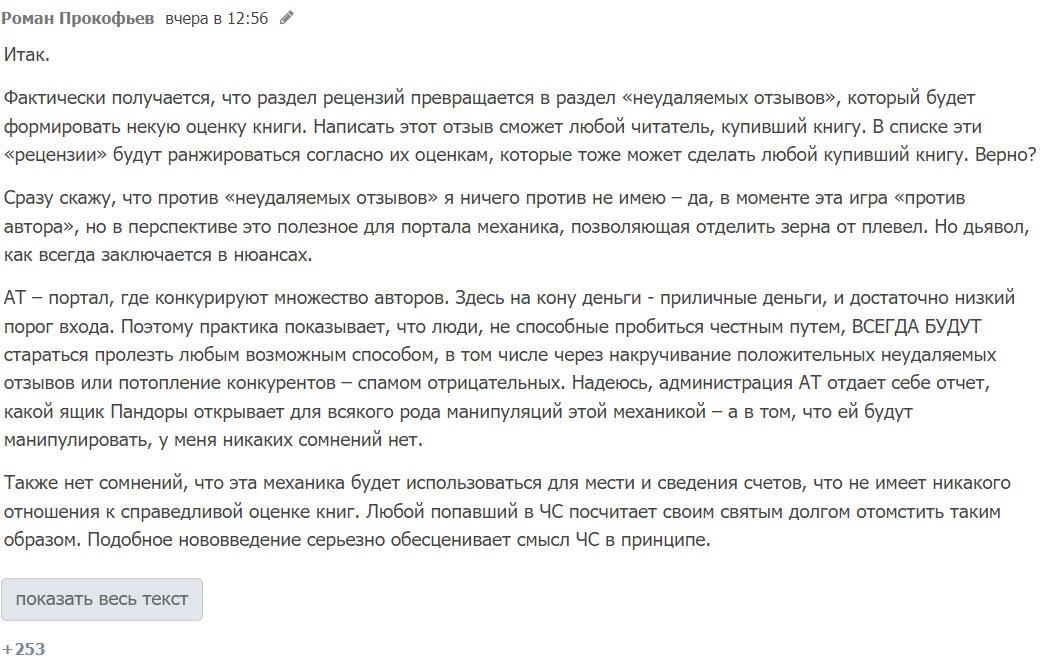 Роман Прокофьев вчера в 12:56

Итак.

Фактически получается, что раздел рецензий превращается в раздел «неудаляемых отзывов», который будет формировать некую оценку книги. Написать этот отзыв сможет любой читатель, купивший книгу. В списке эти «рецензии» будут ранжироваться согласно их оценкам, которые тоже может сделать любой купивший книгу. Верно?

Сразу скажу, что против «неудаляемых отзывов» я ничего против не имею – да, в моменте эта игра «против автора», но в перспективе это полезное для портала механика, позволяющая отделить зерна от плевел. Но дьявол, как всегда заключается в нюансах.

АТ – портал, где конкурируют множество авторов. Здесь на кону деньги - приличные деньги, и достаточно низкий порог входа. Поэтому практика показывает, что люди, не способные пробиться честным путем, ВСЕГДА БУДУТ стараться пролезть любым возможным способом, в том числе через накручивание положительных неудаляемых отзывов или потопление конкурентов – спамом отрицательных. Надеюсь, администрация АТ отдает себе отчет, какой ящик Пандоры открывает для всякого рода манипуляций этой механикой – а в том, что ей будут манипулировать, у меня никаких сомнений нет.

Также нет сомнений, что эта механика будет использоваться для мести и сведения счетов, что не имеет никакого отношения к справедливой оценке книг. Любой попавший в ЧС посчитает своим святым долгом отомстить таким образом. Подобное нововведение серьезно обесценивает смысл ЧС в принципе.

показать весь текст

+253